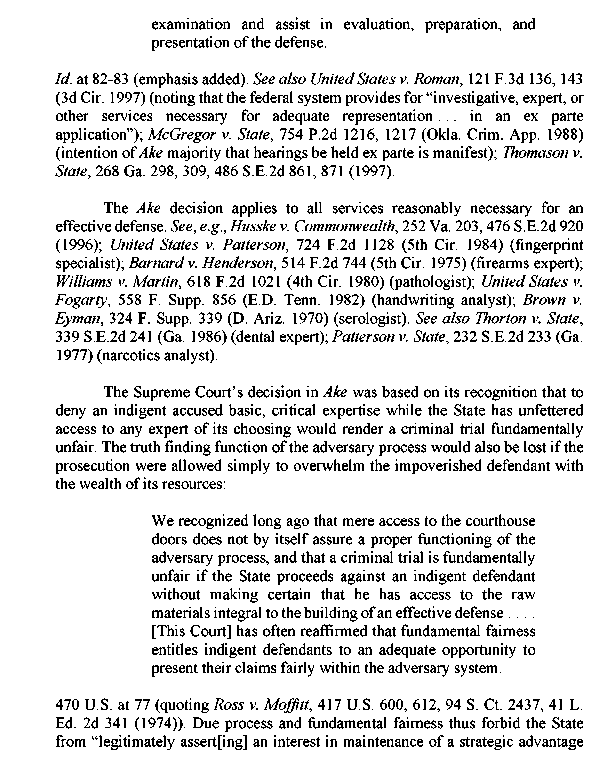 examination and assist in evaluation, preparation, and presentation of the defense.

Id. at 82-83 (emphasis added). See also United States v. Roman, 121 F.3d 136, 143 (3d Cir. 1997) (noting that the federal system provides for "investigative, expert, or other services necessary for adequate representation . . . in an ex parte application"); McGregor v. State, 754 P.2d 1216, 1217 (Okla. Crim. App. 1988) (intention of Ake majority that hearings be held ex parte is manifest); Thomason v. State, 268 Ga. 298, 309, 486 S.E.2d 861, 871 (1997).

The Ake decision applies to all services reasonably necessary for an effective defense. See, e.g., Husske v. Commonwealth, 252 Va. 203, 476 S.E.2d 920 (1996); United States v. Patterson, 724 F.2d 1128 (5th Cir. 1984) (fingerprint specialist); Barnard v. Henderson, 514 F.2d 744 (5th Cir. 1975) (firearms expert); Williams v. Martin, 618 F.2d 1021 (4th Cir. 1980) (pathologist); United States v. Fogarty, 558 F. Supp. 856 (E.D. Tenn. 1982) (handwriting analyst); Brown v. Eyman, 324 F. Supp. 339 (D. Ariz. 1970) (serologist). See also Thorton v. State, 339 S.E.2d 241 (Ga. 1986) (dental expert); Patterson v. State, 232 S.E.2d 233 (Ga. 1977) (narcotics analyst).

The Supreme Court's decision in Ake was based on its recognition that to deny an indigent accused basic, critical expertise while the State has unfettered access to any expert of its choosing would render a criminal trial fundamentally unfair. The truth finding function of the adversary process would also be lost if the prosecution were allowed simply to overwhelm the impoverished defendant with the wealth of its resources:

We recognized long ago that mere access to the courthouse doors does not by itself assure a proper functioning of the adversary process, and that a criminal trial is fundamentally unfair if the State proceeds against an indigent defendant without making certain that he has access to the raw materials integral to the building of an effective defense . . . . [This Court] has often reaffirmed that fundamental fairness entitles indigent defendants to an adequate opportunity to present their claims fairly within the adversary system.

470 U.S. at 77 (quoting Ross v. Moffitt, 417 U.S. 600, 612, 94 S. Ct. 2437, 41 L. Ed. 2d 341 (1974)). Due process and fundamental fairness thus forbid the State from "legitimately assert[ing] an interest in maintenance of a strategic advantage